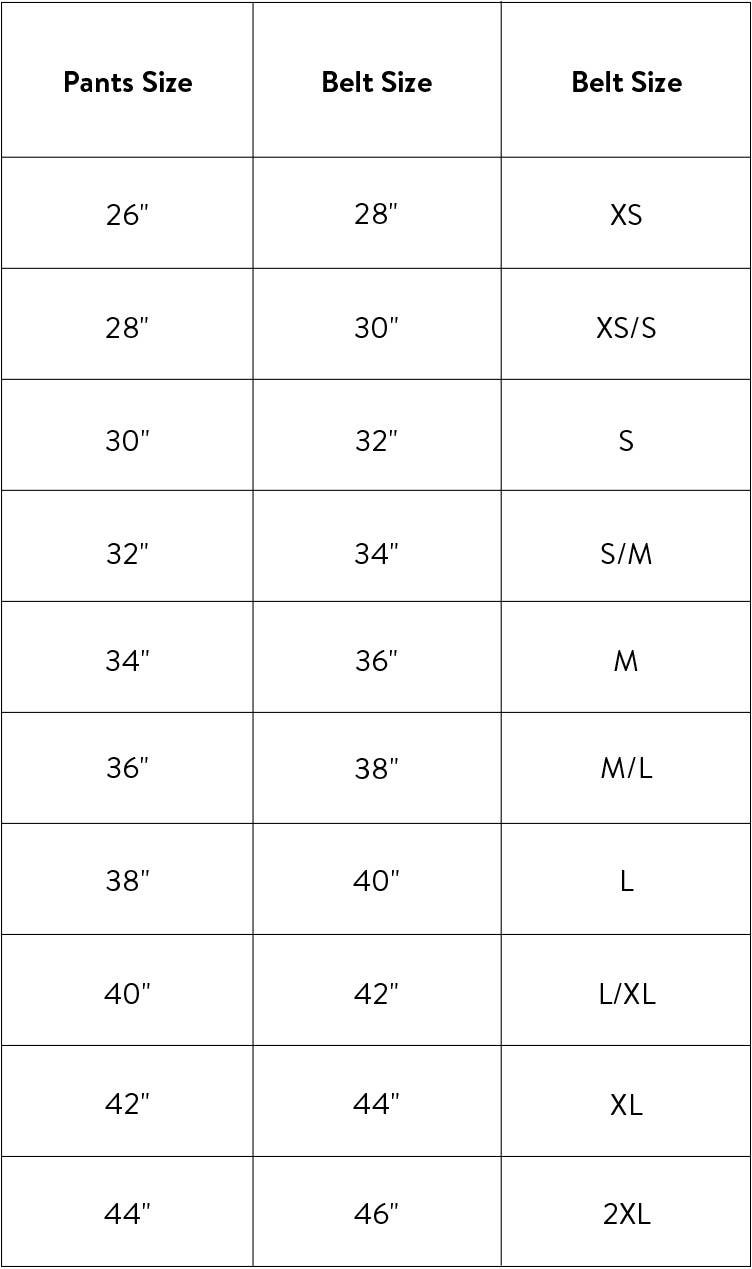 | Pants Size | Belt Size | Belt Size |
|---|---|---|
| 26" | 28" | XS |
| 28" | 30" | XS/S |
| 30" | 32" | S |
| 32" | 34" | S/M |
| 34" | 36" | M |
| 36" | 38" | M/L |
| 38" | 40" | L |
| 40" | 42" | L/XL |
| 42" | 44" | XL |
| 44" | 46" | 2XL |